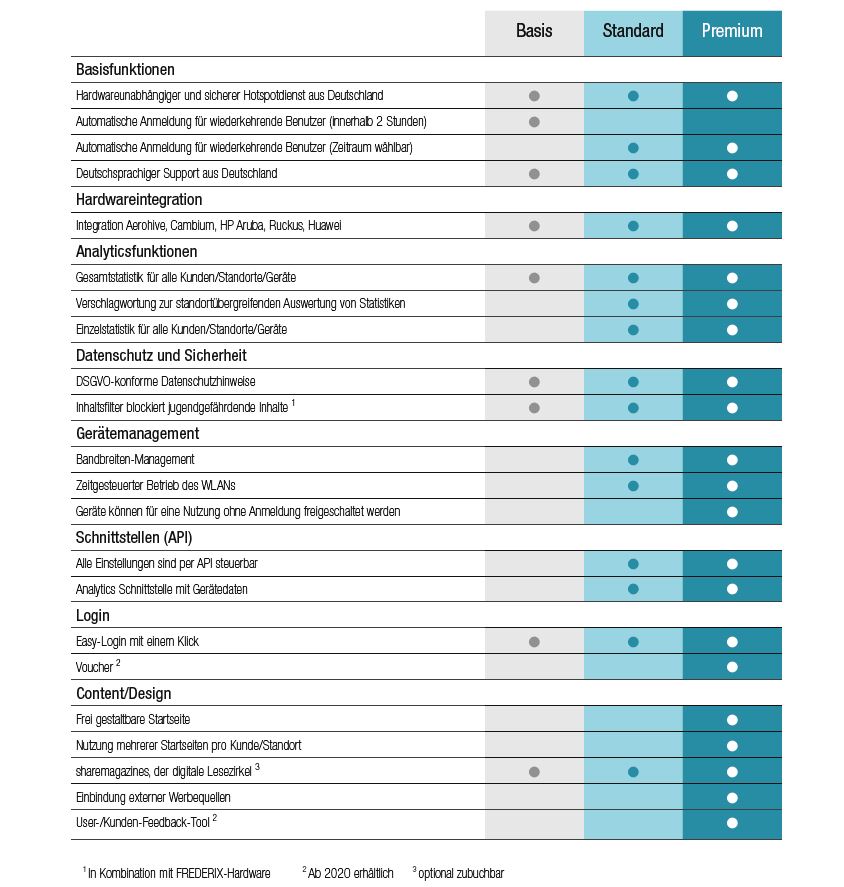 | | Basis | Standard | Premium |
|---|---|---|---|
| **Basisfunktionen** | | | |
| Hardwareunabhängiger und sicherer Hotspotdienst aus Deutschland | ● | ● | ● |
| Automatische Anmeldung für wiederkehrende Benutzer (innerhalb 2 Stunden) | ● | | |
| Automatische Anmeldung für wiederkehrende Benutzer (Zeitraum wählbar) | | ● | ● |
| Deutschsprachiger Support aus Deutschland | ● | ● | ● |
| **Hardwareintegration** | | | |
| Integration Aerohive, Cambium, HP Aruba, Ruckus, Huawei | ● | ● | ● |
| **Analyticsfunktionen** | | | |
| Gesamtstatistik für alle Kunden/Standorte/Geräte | ● | ● | ● |
| Verschlagwortung zur standortübergreifenden Auswertung von Statistiken | | ● | ● |
| Einzelstatistik für alle Kunden/Standorte/Geräte | | ● | ● |
| **Datenschutz und Sicherheit** | | | |
| DSGVO-konforme Datenschutzhinweise | ● | ● | ● |
| Inhaltsfilter blockiert jugendgefährdende Inhalte $^1$ | ● | ● | ● |
| **Gerätemanagement** | | | |
| Bandbreiten-Management | | ● | ● |
| Zeitgesteuerter Betrieb des WLANs | | ● | ● |
| Geräte können für eine Nutzung ohne Anmeldung freigeschaltet werden | | | ● |
| **Schnittstellen (API)** | | | |
| Alle Einstellungen sind per API steuerbar | | ● | ● |
| Analytics Schnittstelle mit Gerätedaten | | ● | ● |
| **Login** | | | |
| Easy-Login mit einem Klick | ● | ● | ● |
| Voucher $^2$ | | | ● |
| **Content/Design** | | | |
| Frei gestaltbare Startseite | | | ● |
| Nutzung mehrerer Startseiten pro Kunde/Standort | | | ● |
| sharemagazines, der digitale Lesezirkel $^3$ | ● | ● | ● |
| Einbindung externer Werbequellen | | | ● |
| User-/Kunden-Feedback-Tool $^2$ | | | ● |

$^1$ In Kombination mit FREDERIX-Hardware   $^2$ Ab 2020 erhältlich   $^3$ optional zubuchbar